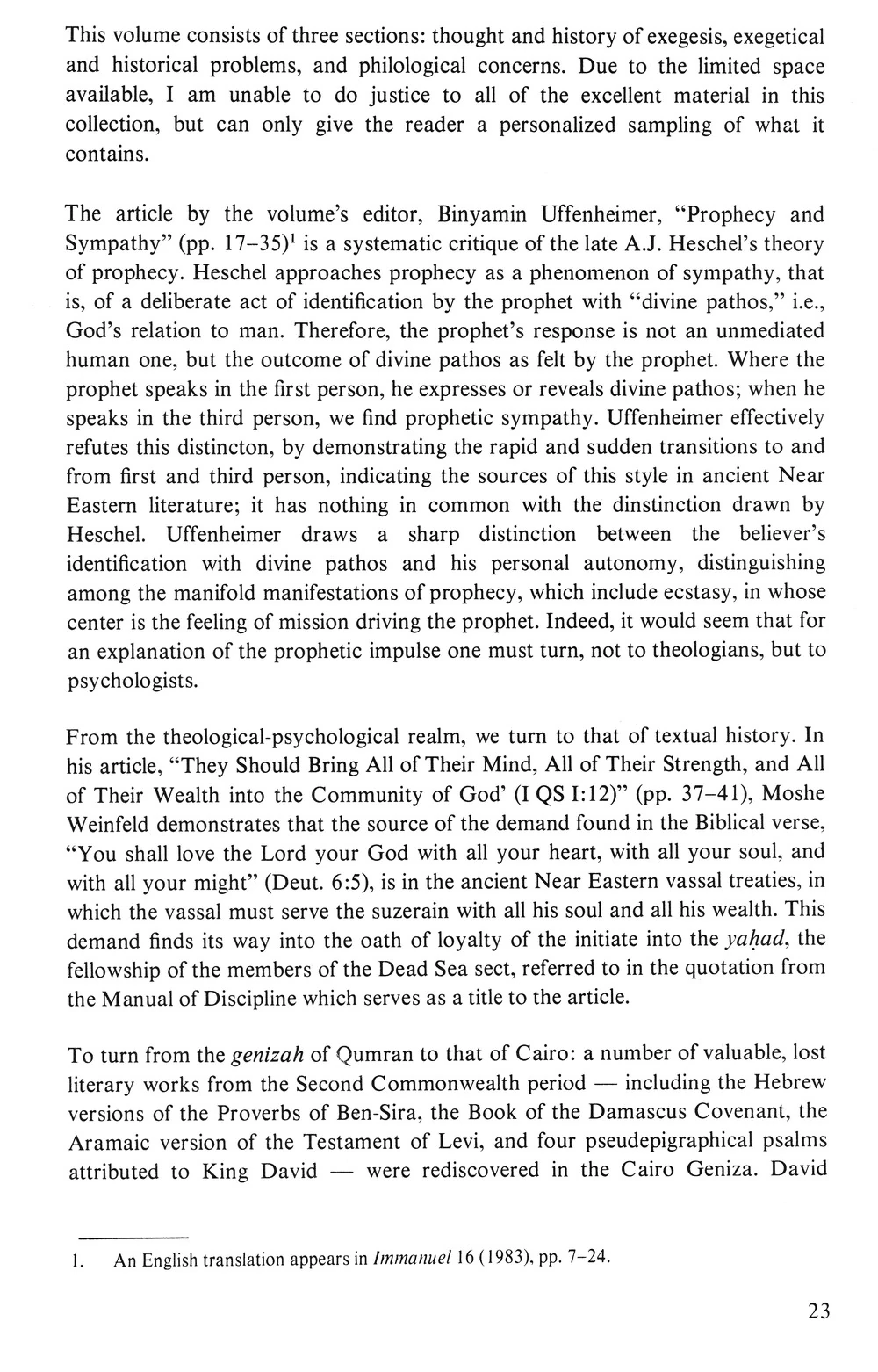 This volume consists of three sections: thought and history of exegesis, exegetical and historical problems, and philological concerns. Due to the limited space available, I am unable to do justice to all of the excellent material in this collection, but can only give the reader a personalized sampling of what it contains.

The article by the volume's editor, Binyamin Uffenheimer, "Prophecy and Sympathy" (pp. 17–35)$^1$ is a systematic critique of the late A.J. Heschel's theory of prophecy. Heschel approaches prophecy as a phenomenon of sympathy, that is, of a deliberate act of identification by the prophet with "divine pathos," i.e., God's relation to man. Therefore, the prophet's response is not an unmediated human one, but the outcome of divine pathos as felt by the prophet. Where the prophet speaks in the first person, he expresses or reveals divine pathos; when he speaks in the third person, we find prophetic sympathy. Uffenheimer effectively refutes this distincton, by demonstrating the rapid and sudden transitions to and from first and third person, indicating the sources of this style in ancient Near Eastern literature; it has nothing in common with the dinstinction drawn by Heschel. Uffenheimer draws a sharp distinction between the believer's identification with divine pathos and his personal autonomy, distinguishing among the manifold manifestations of prophecy, which include ecstasy, in whose center is the feeling of mission driving the prophet. Indeed, it would seem that for an explanation of the prophetic impulse one must turn, not to theologians, but to psychologists.

From the theological-psychological realm, we turn to that of textual history. In his article, "They Should Bring All of Their Mind, All of Their Strength, and All of Their Wealth into the Community of God' (I QS I:12)" (pp. 37–41), Moshe Weinfeld demonstrates that the source of the demand found in the Biblical verse, "You shall love the Lord your God with all your heart, with all your soul, and with all your might" (Deut. 6:5), is in the ancient Near Eastern vassal treaties, in which the vassal must serve the suzerain with all his soul and all his wealth. This demand finds its way into the oath of loyalty of the initiate into the yaḥad, the fellowship of the members of the Dead Sea sect, referred to in the quotation from the Manual of Discipline which serves as a title to the article.

To turn from the genizah of Qumran to that of Cairo: a number of valuable, lost literary works from the Second Commonwealth period — including the Hebrew versions of the Proverbs of Ben-Sira, the Book of the Damascus Covenant, the Aramaic version of the Testament of Levi, and four pseudepigraphical psalms attributed to King David — were rediscovered in the Cairo Geniza. David

1. An English translation appears in Immanuel 16 (1983), pp. 7–24.

23